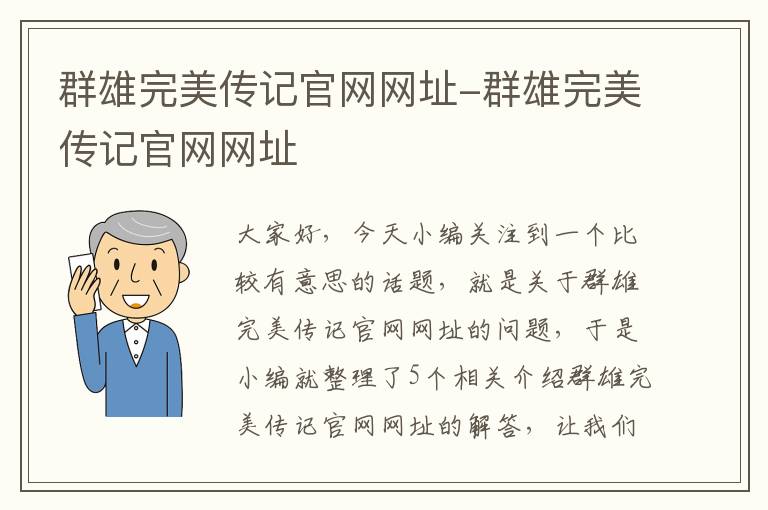 群雄完美传记官网网址-群雄完美传记官网网址

大家好，今天小编关注到一个比较有意思的话题，就是关于群雄完美传记官网网址的问题，于是小编就整理了5个相关介绍群雄完美传记官网网址的解答，让我们